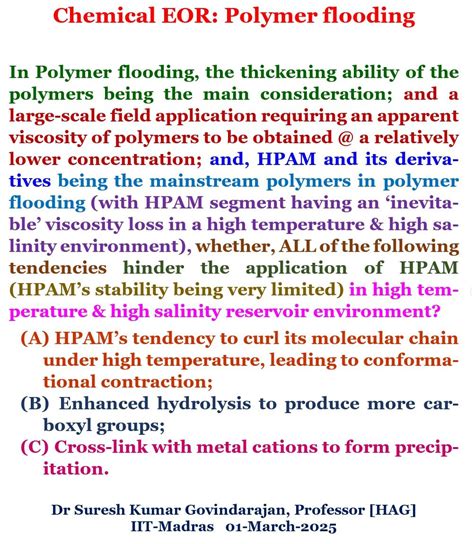 Chemical EOR: Polymer flooding

In Polymer flooding, the thickening ability of the polymers being the main consideration; and a large-scale field application requiring an apparent viscosity of polymers to be obtained @ a relatively lower concentration; and, HPAM and its derivatives being the mainstream polymers in polymer flooding (with HPAM segment having an 'inevitable' viscosity loss in a high temperature & high salinity environment), whether, ALL of the following tendencies hinder the application of HPAM (HPAM's stability being very limited) in high temperature & high salinity reservoir environment?

(A) HPAM's tendency to curl its molecular chain under high temperature, leading to conformational contraction;

(B) Enhanced hydrolysis to produce more carboxyl groups;

(C) Cross-link with metal cations to form precipitation.

Dr Suresh Kumar Govindarajan, Professor [HAG]
IIT-Madras 01-March-2025